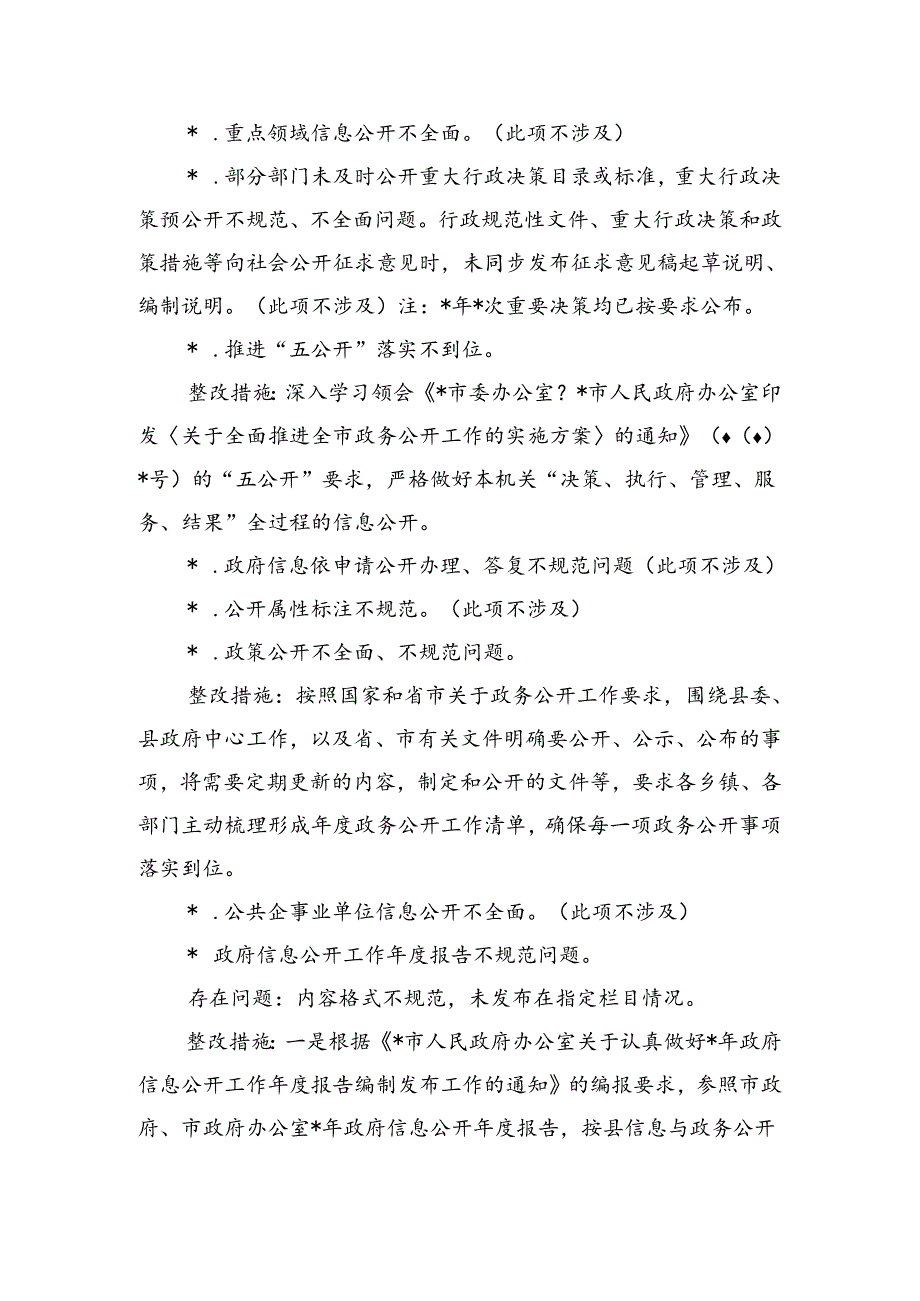 ＊．重点领域信息公开不全面。（此项不涉及）

＊．部分部门未及时公开重大行政决策目录或标准，重大行政决策预公开不规范、不全面问题。行政规范性文件、重大行政决策和政策措施等向社会公开征求意见时，未同步发布征求意见稿起草说明、编制说明。（此项不涉及）注：*年*次重要决策均已按要求公布。

＊．推进“五公开”落实不到位。

整改措施：深入学习领会《*市委办公室？*市人民政府办公室印发〈关于全面推进全市政务公开工作的实施方案〉的通知》（♦（♦）*号）的“五公开”要求，严格做好本机关“决策、执行、管理、服务、结果”全过程的信息公开。

＊．政府信息依申请公开办理、答复不规范问题（此项不涉及）

＊．公开属性标注不规范。（此项不涉及）

＊．政策公开不全面、不规范问题。

整改措施：按照国家和省市关于政务公开工作要求，围绕县委、县政府中心工作，以及省、市有关文件明确要公开、公示、公布的事项，将需要定期更新的内容，制定和公开的文件等，要求各乡镇、各部门主动梳理形成年度政务公开工作清单，确保每一项政务公开事项落实到位。

＊．公共企事业单位信息公开不全面。（此项不涉及）

＊ 政府信息公开工作年度报告不规范问题。

存在问题：内容格式不规范，未发布在指定栏目情况。

整改措施：一是根据《*市人民政府办公室关于认真做好*年政府信息公开工作年度报告编制发布工作的通知》的编报要求，参照市政府、市政府办公室*年政府信息公开年度报告，按县信息与政务公开